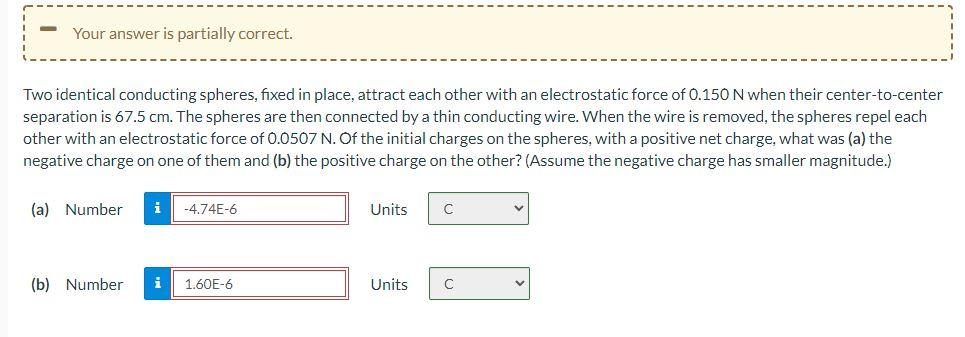 Your answer is partially correct.

Two identical conducting spheres, fixed in place, attract each other with an electrostatic force of 0.150 N when their center-to-center separation is 67.5 cm. The spheres are then connected by a thin conducting wire. When the wire is removed, the spheres repel each other with an electrostatic force of 0.0507 N. Of the initial charges on the spheres, with a positive net charge, what was (a) the negative charge on one of them and (b) the positive charge on the other? (Assume the negative charge has smaller magnitude.)

(a) Number i -4.74E-6 Units C

(b) Number i 1.60E-6 Units C